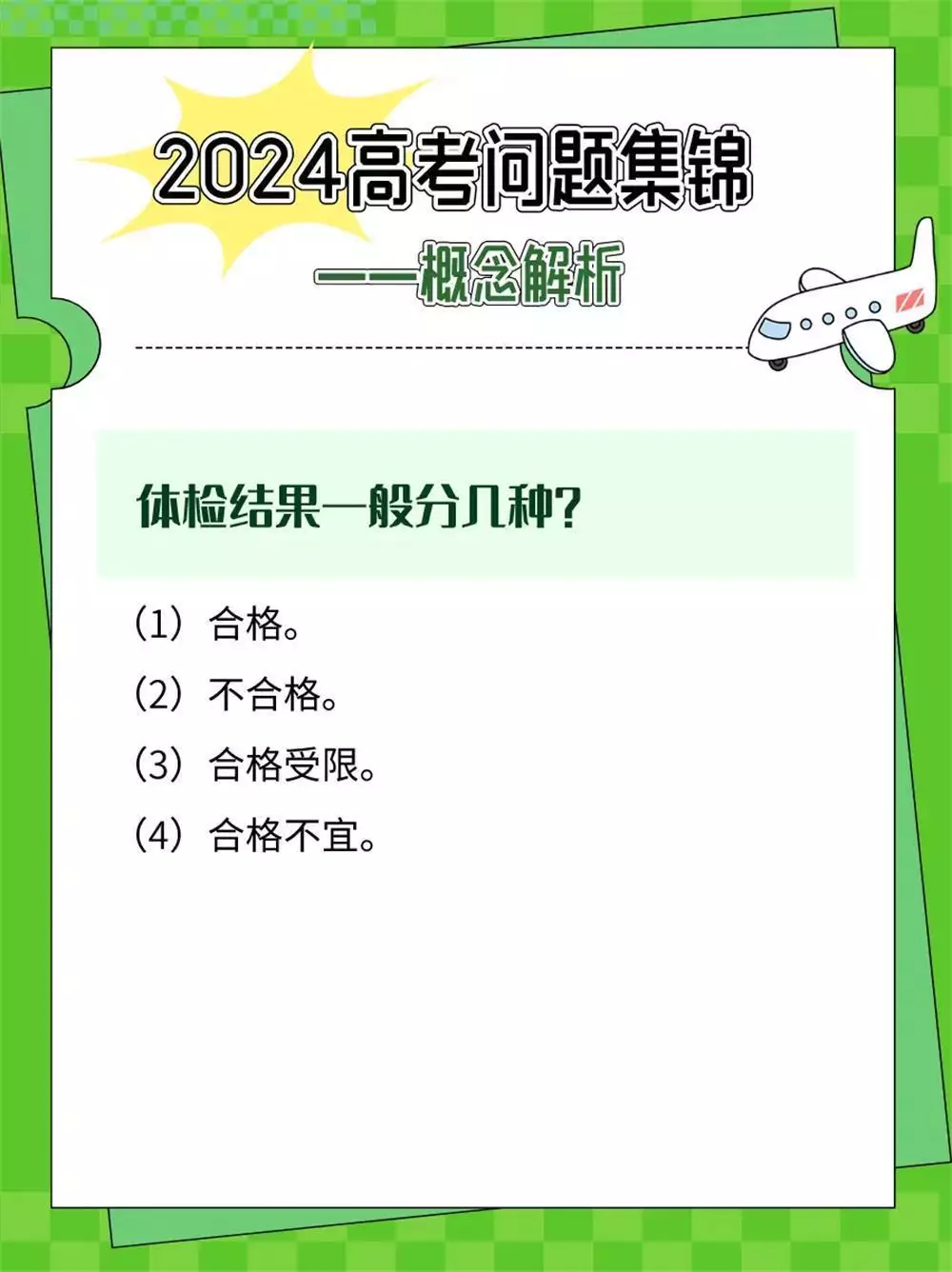 2024高考问题集锦

——概念解析

体检结果一般分几种?

(1) 合格。

(2) 不合格。

(3) 合格受限。

(4) 合格不宜。